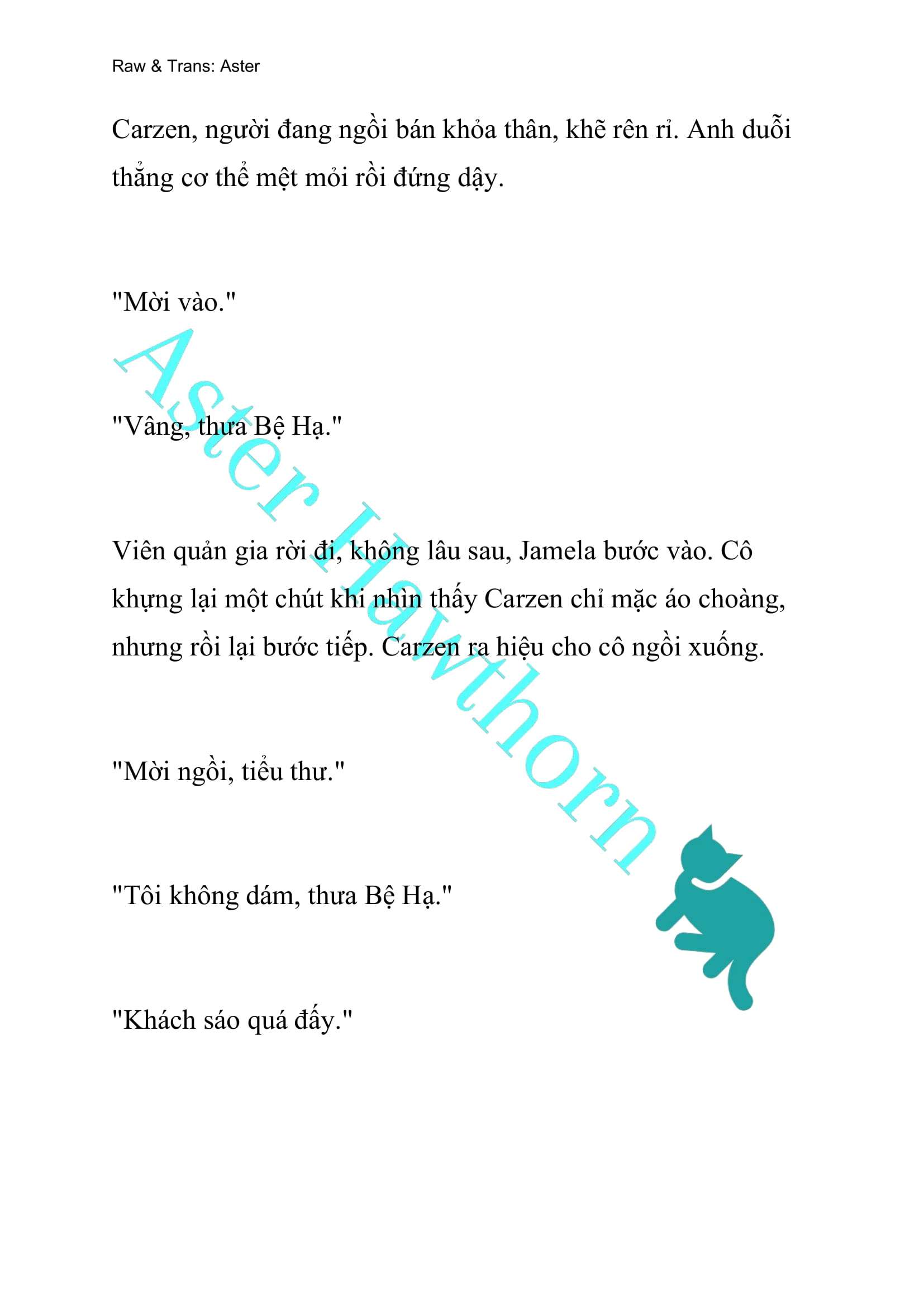 Raw & Trans: Aster

Carzen, người đang ngồi bán khỏa thân, khẽ rên rỉ. Anh duỗi thẳng cơ thể mệt mỏi rồi đứng dậy.

"Mời vào."

"Vâng, thưa Bệ Hạ."

Viên quản gia rời đi, không lâu sau, Jamela bước vào. Cô khựng lại một chút khi nhìn thấy Carzen chỉ mặc áo choàng, nhưng rồi lại bước tiếp. Carzen ra hiệu cho cô ngồi xuống.

"Mời ngồi, tiểu thư."

"Tôi không dám, thưa Bệ Hạ."

"Khách sáo quá đấy."

Aster Hawthorn